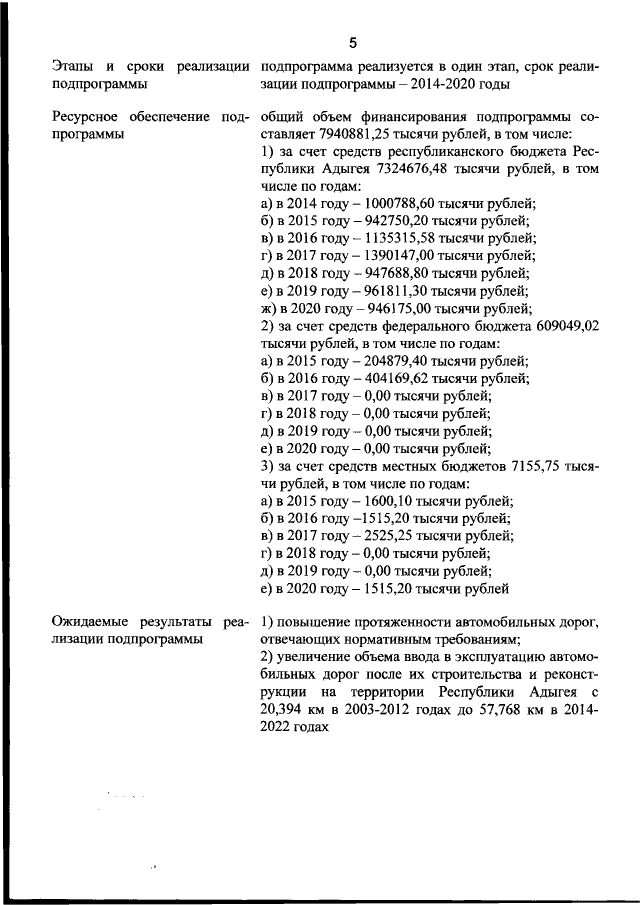 5

| Этапы и сроки реализации подпрограммы | подпрограмма реализуется в один этап, срок реализации подпрограммы – 2014-2020 годы |
|---|---|
| Ресурсное обеспечение подпрограммы | общий объем финансирования подпрограммы составляет 7940881,25 тысячи рублей, в том числе: 1) за счет средств республиканского бюджета Республики Адыгея 7324676,48 тысячи рублей, в том числе по годам: а) в 2014 году – 1000788,60 тысячи рублей; б) в 2015 году – 942750,20 тысячи рублей; в) в 2016 году – 1135315,58 тысячи рублей; г) в 2017 году – 1390147,00 тысячи рублей; д) в 2018 году – 947688,80 тысячи рублей; е) в 2019 году – 961811,30 тысячи рублей; ж) в 2020 году – 946175,00 тысячи рублей; 2) за счет средств федерального бюджета 609049,02 тысячи рублей, в том числе по годам: а) в 2015 году – 204879,40 тысячи рублей; б) в 2016 году – 404169,62 тысячи рублей; в) в 2017 году – 0,00 тысячи рублей; г) в 2018 году – 0,00 тысячи рублей; д) в 2019 году – 0,00 тысячи рублей; е) в 2020 году – 0,00 тысячи рублей; 3) за счет средств местных бюджетов 7155,75 тысячи рублей, в том числе по годам: а) в 2015 году – 1600,10 тысячи рублей; б) в 2016 году –1515,20 тысячи рублей; в) в 2017 году – 2525,25 тысячи рублей; г) в 2018 году – 0,00 тысячи рублей; д) в 2019 году – 0,00 тысячи рублей; е) в 2020 году – 1515,20 тысячи рублей |
| Ожидаемые результаты реализации подпрограммы | 1) повышение протяженности автомобильных дорог, отвечающих нормативным требованиям; 2) увеличение объема ввода в эксплуатацию автомобильных дорог после их строительства и реконструкции на территории Республики Адыгея с 20,394 км в 2003-2012 годах до 57,768 км в 2014-2022 годах |